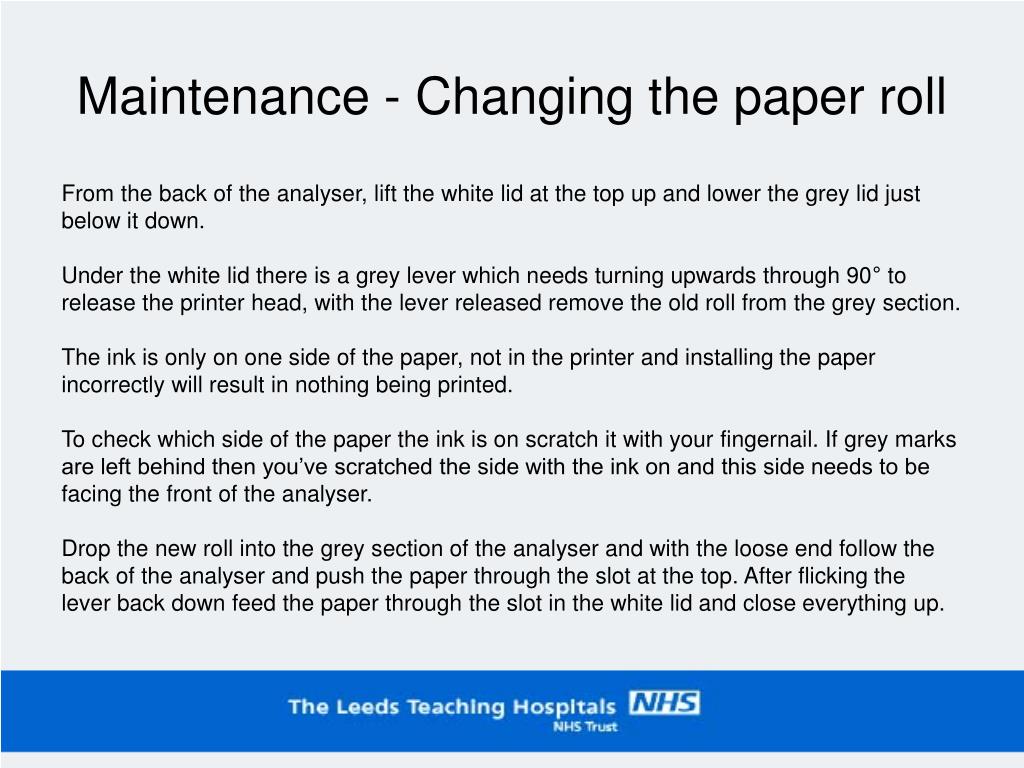 Maintenance - Changing the paper roll

From the back of the analyser, lift the white lid at the top up and lower the grey lid just below it down.

Under the white lid there is a grey lever which needs turning upwards through 90° to release the printer head, with the lever released remove the old roll from the grey section.

The ink is only on one side of the paper, not in the printer and installing the paper incorrectly will result in nothing being printed.

To check which side of the paper the ink is on scratch it with your fingernail. If grey marks are left behind then you've scratched the side with the ink on and this side needs to be facing the front of the analyser.

Drop the new roll into the grey section of the analyser and with the loose end follow the back of the analyser and push the paper through the slot at the top. After flicking the lever back down feed the paper through the slot in the white lid and close everything up.

The Leeds Teaching Hospitals NHS
NHS Trust